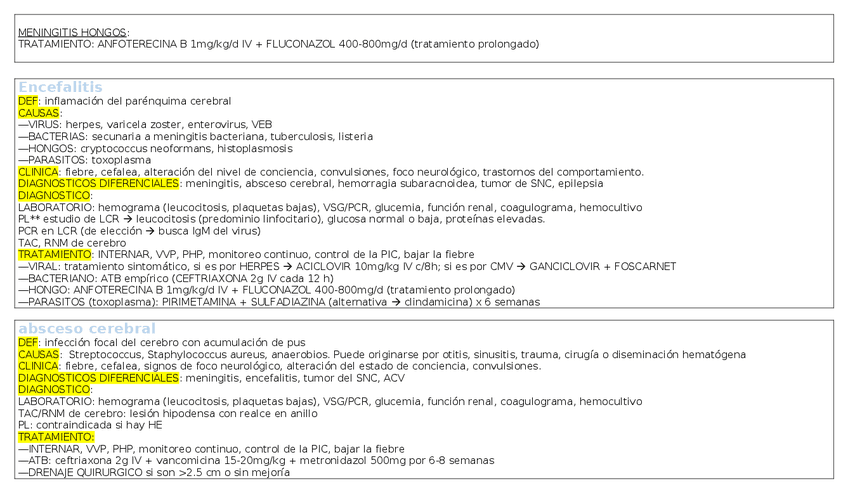 MENINGITIS HONGOS:
TRATAMIENTO: ANFOTERECINA B 1mg/kg/d IV + FLUCONAZOL 400-800mg/d (tratamiento prolongado)

Encefalitis
DEF: inflamación del parénquima cerebral
CAUSAS:
—VIRUS: herpes, varicela zoster, enterovirus, VEB
—BACTERIAS: secunaria a meningitis bacteriana, tuberculosis, listeria
—HONGOS: cryptococcus neoformans, histoplasmosis
—PARASITOS: toxoplasma
CLINICA: fiebre, cefalea, alteración del nivel de conciencia, convulsiones, foco neurológico, trastornos del comportamiento.
DIAGNOSTICOS DIFERENCIALES: meningitis, absceso cerebral, hemorragia subaracnoidea, tumor de SNC, epilepsia
DIAGNOSTICO:
LABORATORIO: hemograma (leucocitosis, plaquetas bajas), VSG/PCR, glucemia, función renal, coagulograma, hemocultivo
PL** estudio de LCR → leucocitosis (predominio linfocitario), glucosa normal o baja, proteínas elevadas.
PCR en LCR (de elección → busca IgM del virus)
TAC, RNM de cerebro
TRATAMIENTO: INTERNAR, VVP, PHP, monitoreo continuo, control de la PIC, bajar la fiebre
—VIRAL: tratamiento sintomático, si es por HERPES → ACICLOVIR 10mg/kg IV c/8h; si es por CMV → GANCICLOVIR + FOSCARNET
—BACTERIANO: ATB empírico (CEFTRIAXONA 2g IV cada 12 h)
—HONGO: ANFOTERECINA B 1mg/kg/d IV + FLUCONAZOL 400-800mg/d (tratamiento prolongado)
—PARASITOS (toxoplasma): PIRIMETAMINA + SULFADIAZINA (alternativa → clindamicina) x 6 semanas

absceso cerebral
DEF: infección focal del cerebro con acumulación de pus
CAUSAS: Streptococcus, Staphylococcus aureus, anaerobios. Puede originarse por otitis, sinusitis, trauma, cirugía o diseminación hematógena
CLINICA: fiebre, cefalea, signos de foco neurológico, alteración del estado de conciencia, convulsiones.
DIAGNOSTICOS DIFERENCIALES: meningitis, encefalitis, tumor del SNC, ACV
DIAGNOSTICO:
LABORATORIO: hemograma (leucocitosis, plaquetas bajas), VSG/PCR, glucemia, función renal, coagulograma, hemocultivo
TAC/RNM de cerebro: lesión hipodensa con realce en anillo
PL: contraindicada si hay HE
TRATAMIENTO:
—INTERNAR, VVP, PHP, monitoreo continuo, control de la PIC, bajar la fiebre
—ATB: ceftriaxona 2g IV + vancomicina 15-20mg/kg + metronidazol 500mg por 6-8 semanas
—DRENAJE QUIRURGICO si son >2.5 cm o sin mejoría